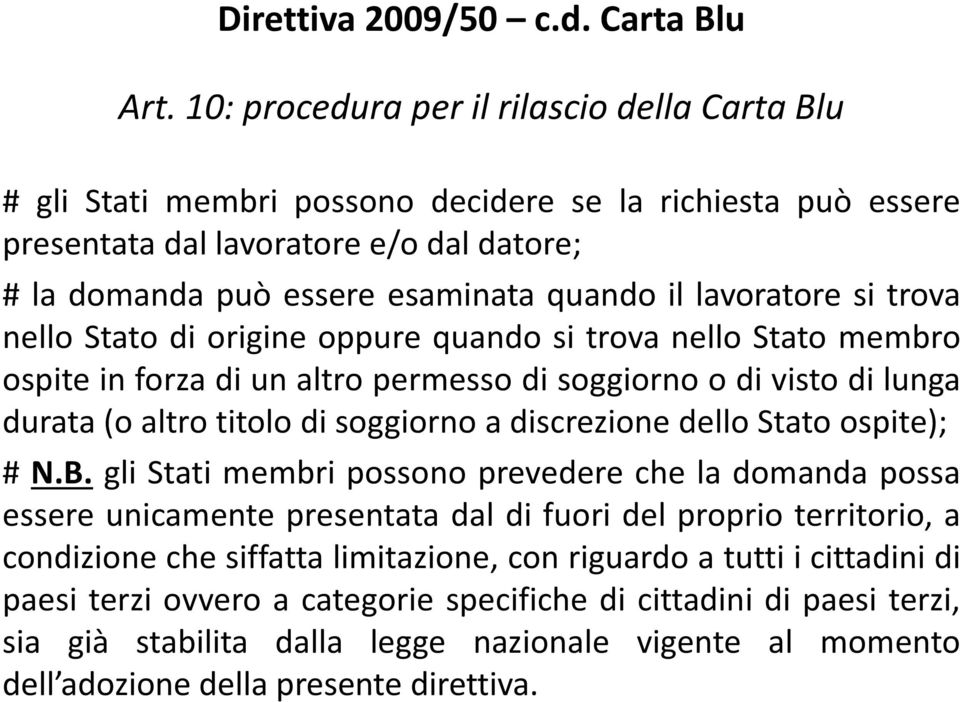 Direttiva 2009/50 – c.d. Carta Blu

Art. 10: procedura per il rilascio della Carta Blu

# gli Stati membri possono decidere se la richiesta può essere presentata dal lavoratore e/o dal datore;
# la domanda può essere esaminata quando il lavoratore si trova nello Stato di origine oppure quando si trova nello Stato membro ospite in forza di un altro permesso di soggiorno o di visto di lunga durata (o altro titolo di soggiorno a discrezione dello Stato ospite);
# N.B. gli Stati membri possono prevedere che la domanda possa essere unicamente presentata dal di fuori del proprio territorio, a condizione che siffatta limitazione, con riguardo a tutti i cittadini di paesi terzi ovvero a categorie specifiche di cittadini di paesi terzi, sia già stabilita dalla legge nazionale vigente al momento dell'adozione della presente direttiva.